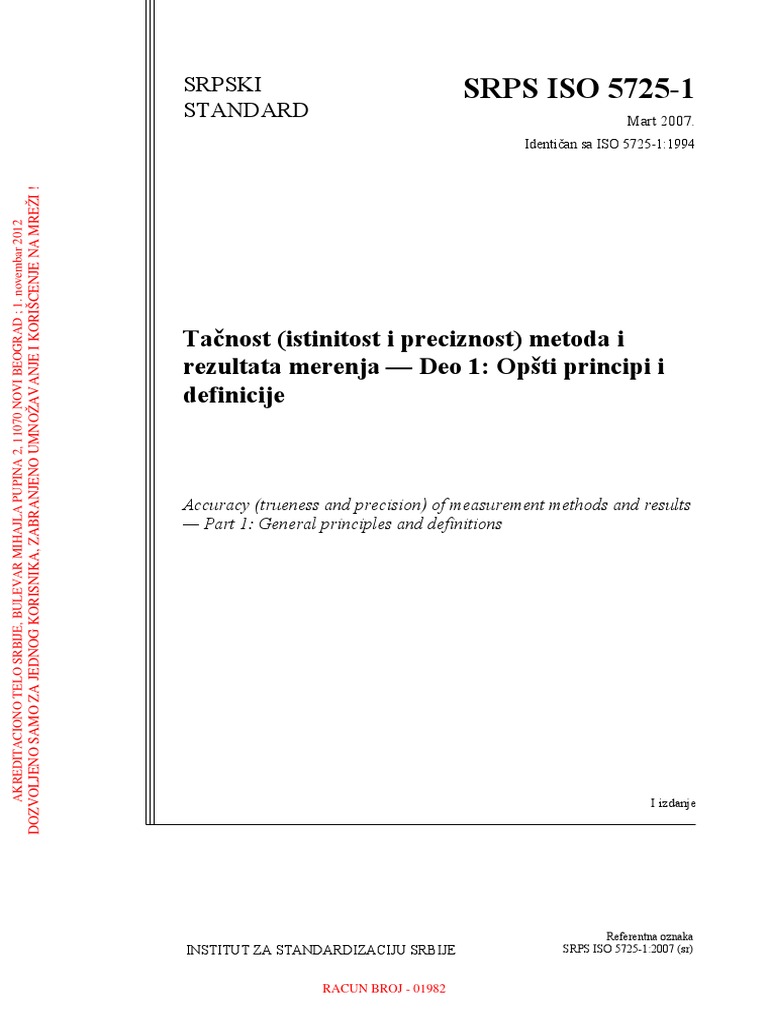 AKREDITACIONO TELO SRBIJE, BULEVAR MIHAJLA PUPINA 2, 11070 NOVI BEOGRAD ; 1. novembar 2012
DOZVOLJENO SAMO ZA JEDNOG KORISNIKA, ZABRANJENO UMNOŽAVANJE I KORIŠĆENJE NA MREŽI !

SRPSKI STANDARD

SRPS ISO 5725-1

Mart 2007.

Identičan sa ISO 5725-1:1994

Tačnost (istinitost i preciznost) metoda i rezultata merenja — Deo 1: Opšti principi i definicije

Accuracy (trueness and precision) of measurement methods and results — Part 1: General principles and definitions

I izdanje

INSTITUT ZA STANDARDIZACIJU SRBIJE

Referentna oznaka
SRPS ISO 5725-1:2007 (sr)

RACUN BROJ - 01982